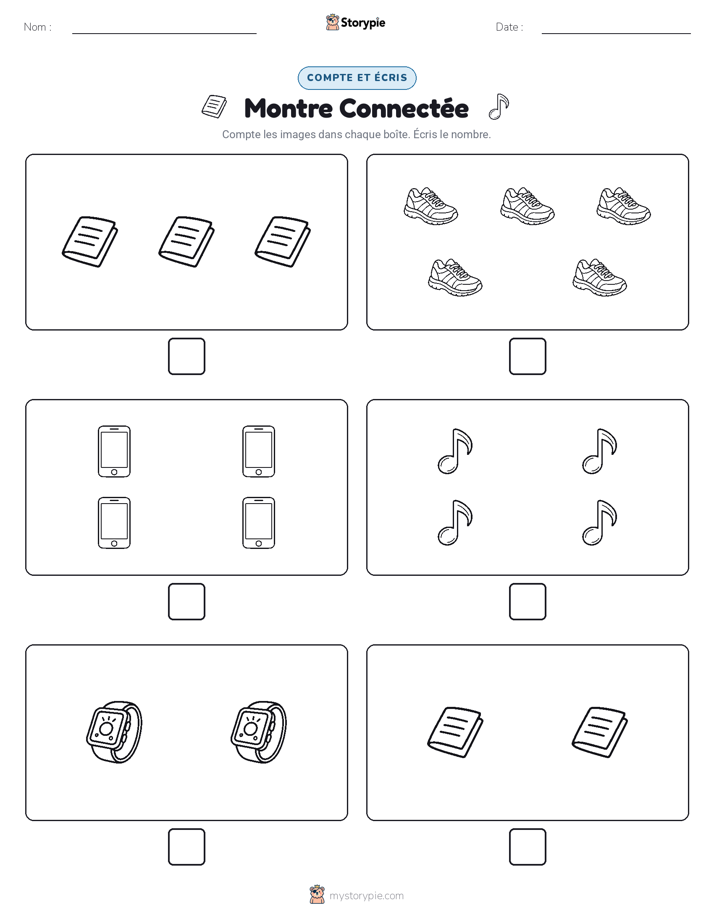 Nom :

Storypie

Date :

COMPTE ET ÉCRIS

Montre Connectée

Compte les images dans chaque boîte. Écris le nombre.

mystorypie.com